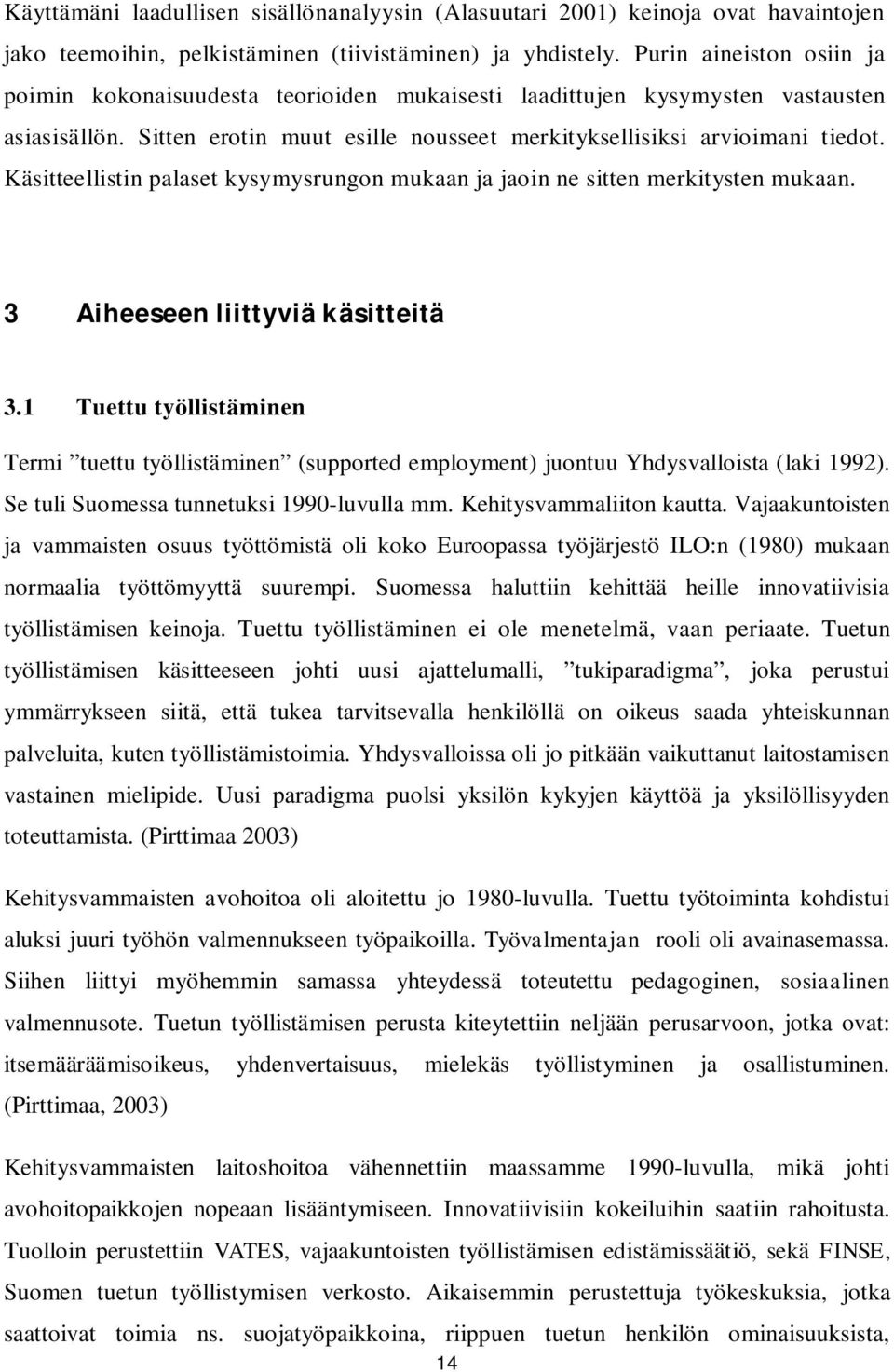 Käyttämäni laadullisen sisällönanalyysin (Alasuutari 2001) keinoja ovat havaintojen jako teemoihin, pelkistäminen (tiivistäminen) ja yhdistely. Purin aineiston osiin ja poimin kokonaisuudesta teorioiden mukaisesti laadittujen kysymysten vastausten asiasisällön. Sitten erotin muut esille nousseet merkityksellisiksi arvioimani tiedot. Käsitteellistin palaset kysymysrungon mukaan ja jaoin ne sitten merkitysten mukaan.

3 Aiheeseen liittyviä käsitteitä

3.1 Tuettu työllistäminen

Termi ”tuettu työllistäminen” (supported employment) juontuu Yhdysvalloista (laki 1992). Se tuli Suomessa tunnetuksi 1990-luvulla mm. Kehitysvammaliiton kautta. Vajaakuntoisten ja vammaisten osuus työttömistä oli koko Euroopassa työjärjestö ILO:n (1980) mukaan normaalia työttömyyttä suurempi. Suomessa haluttiin kehittää heille innovatiivisia työllistämisen keinoja. Tuettu työllistäminen ei ole menetelmä, vaan periaate. Tuetun työllistämisen käsitteeseen johti uusi ajattelumalli, ”tukiparadigma”, joka perustui ymmärrykseen siitä, että tukea tarvitsevalla henkilöllä on oikeus saada yhteiskunnan palveluita, kuten työllistämistoimia. Yhdysvalloissa oli jo pitkään vaikuttanut laitostamisen vastainen mielipide. Uusi paradigma puolsi yksilön kykyjen käyttöä ja yksilöllisyyden toteuttamista. (Pirttimaa 2003)

Kehitysvammaisten avohoitoa oli aloitettu jo 1980-luvulla. Tuettu työtoiminta kohdistui aluksi juuri työhön valmennukseen työpaikoilla. Työvalmentajan rooli oli avainasemassa. Siihen liittyi myöhemmin samassa yhteydessä toteutettu pedagoginen, sosiaalinen valmennusote. Tuetun työllistämisen perusta kiteytettiin neljään perusarvoon, jotka ovat: itsemääräämisoikeus, yhdenvertaisuus, mielekäs työllistyminen ja osallistuminen. (Pirttimaa, 2003)

Kehitysvammaisten laitoshoitoa vähennettiin maassamme 1990-luvulla, mikä johti avohoitopaikkojen nopeaan lisääntymiseen. Innovatiivisiin kokeiluihin saatiin rahoitusta. Tuolloin perustettiin VATES, vajaakuntoisten työllistämisen edistämissäätiö, sekä FINSE, Suomen tuetun työllistymisen verkosto. Aikaisemmin perustettuja työkeskuksia, jotka saattoivat toimia ns. suojatyöpaikkoina, riippuen tuetun henkilön ominaisuuksista,

14